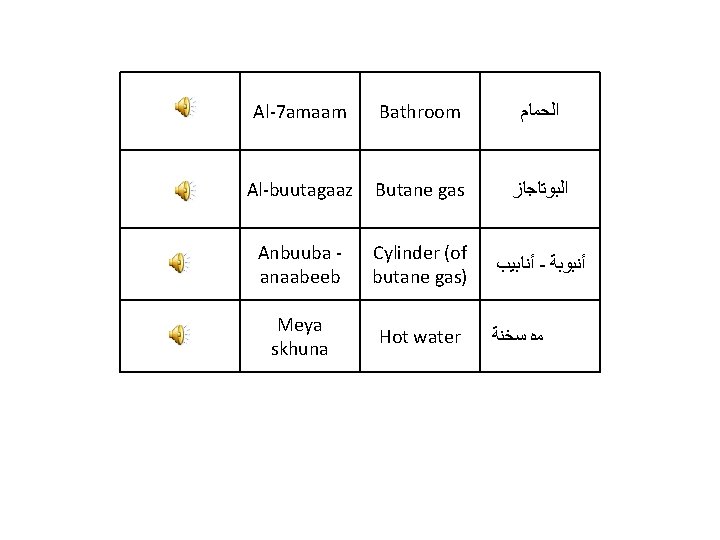 | | | | |
|---|---|---|---|
| | Al-7amaam | Bathroom | الحمام |
| | Al-buutagaaz | Butane gas | البوتاجاز |
| | Anbuuba - anaabeeb | Cylinder (of butane gas) | أنبوبة - أنابيب |
| | Meya skhuna | Hot water | مه سخنة |